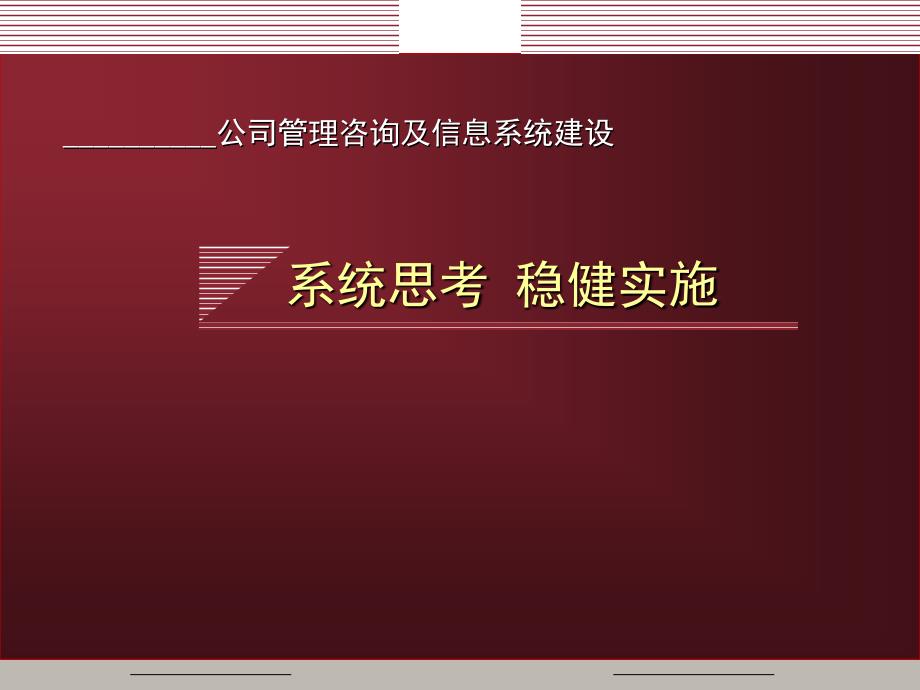 __________公司管理咨询及信息系统建设

系统思考 稳健实施